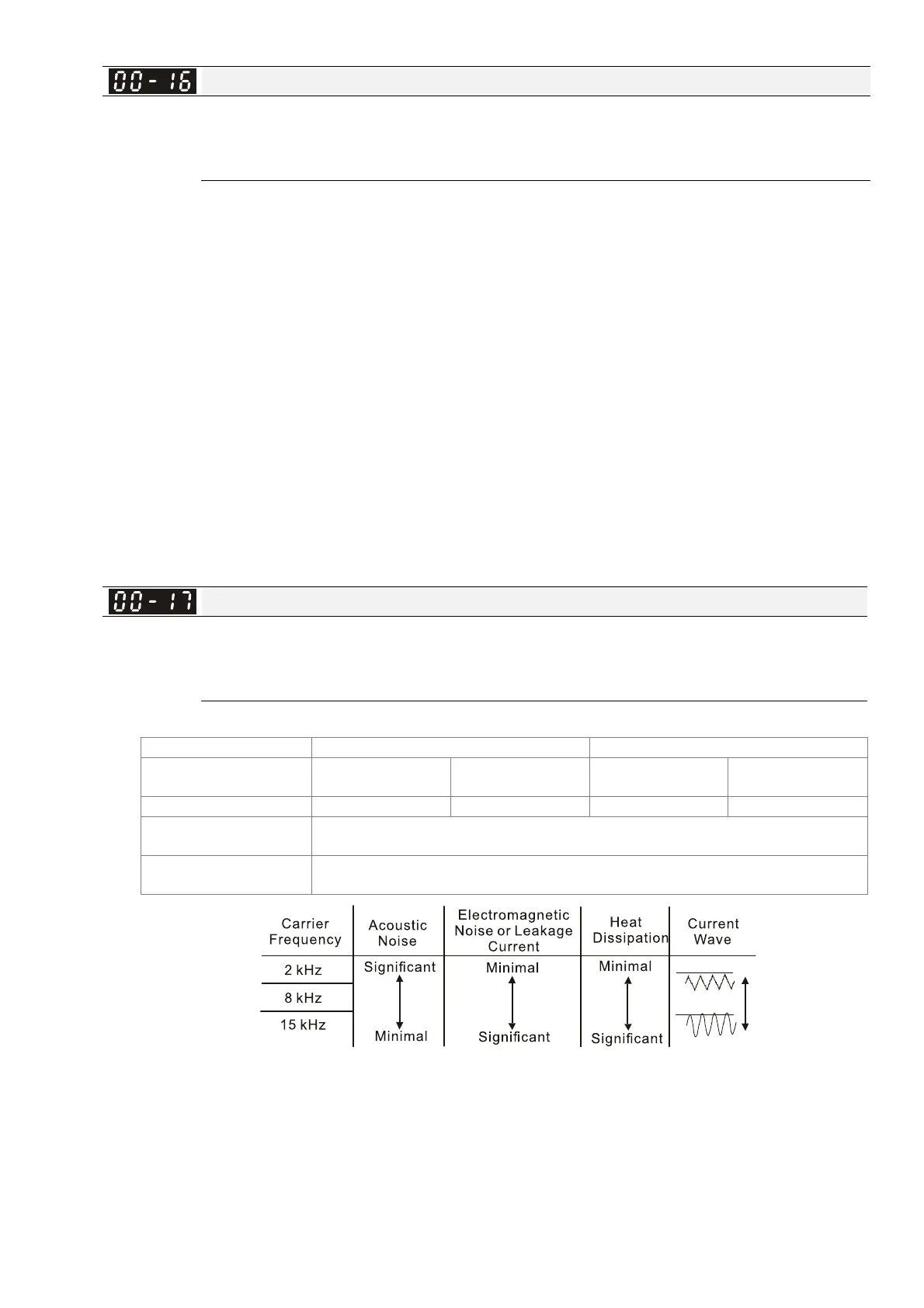 00-16

00-17

| Carrier Frequency | Acoustic Noise | Electromagnetic Noise or Leakage Current | Heat Dissipation | Current Wave |
|---|---|---|---|---|
| 2 kHz | Significant | Minimal | Minimal | |
| 8 kHz | | | | |
| 15 kHz | Minimal | Significant | Significant | |